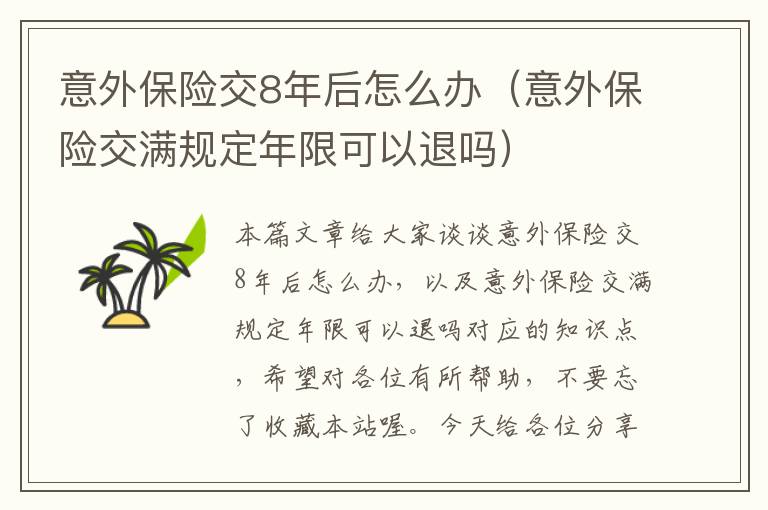 意外保险交8年后怎么办（意外保险交满规定年限可以退吗）

本篇文章给大家谈谈意外保险交8年后怎么办，以及意外保险交满规定年限可以退吗对应的知识点，希望对各位有所帮助，不要忘了收藏本站喔。今天给各位分享